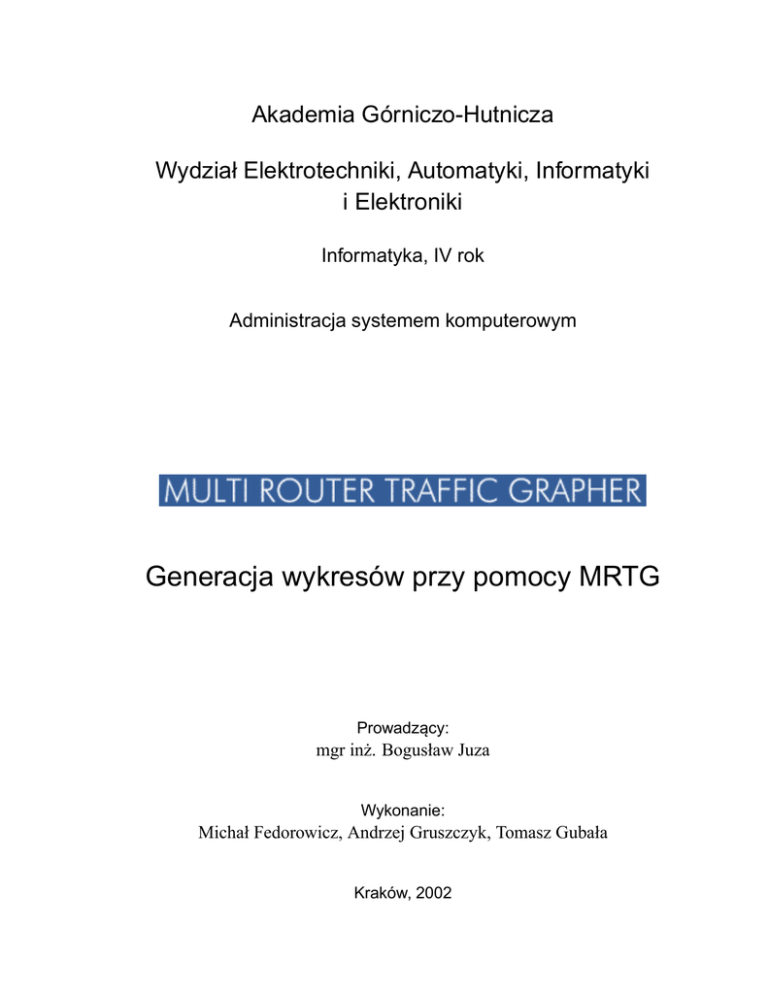 Akademia Górniczo-Hutnicza

Wydział Elektrotechniki, Automatyki, Informatyki i Elektroniki

Informatyka, IV rok

Administracja systemem komputerowym

MULTI ROUTER TRAFFIC GRAPHER

Generacja wykresów przy pomocy MRTG

Prowadzący:
mgr inż. Bogusław Juza

Wykonanie:
Michał Fedorowicz, Andrzej Gruszczyk, Tomasz Gubała

Kraków, 2002